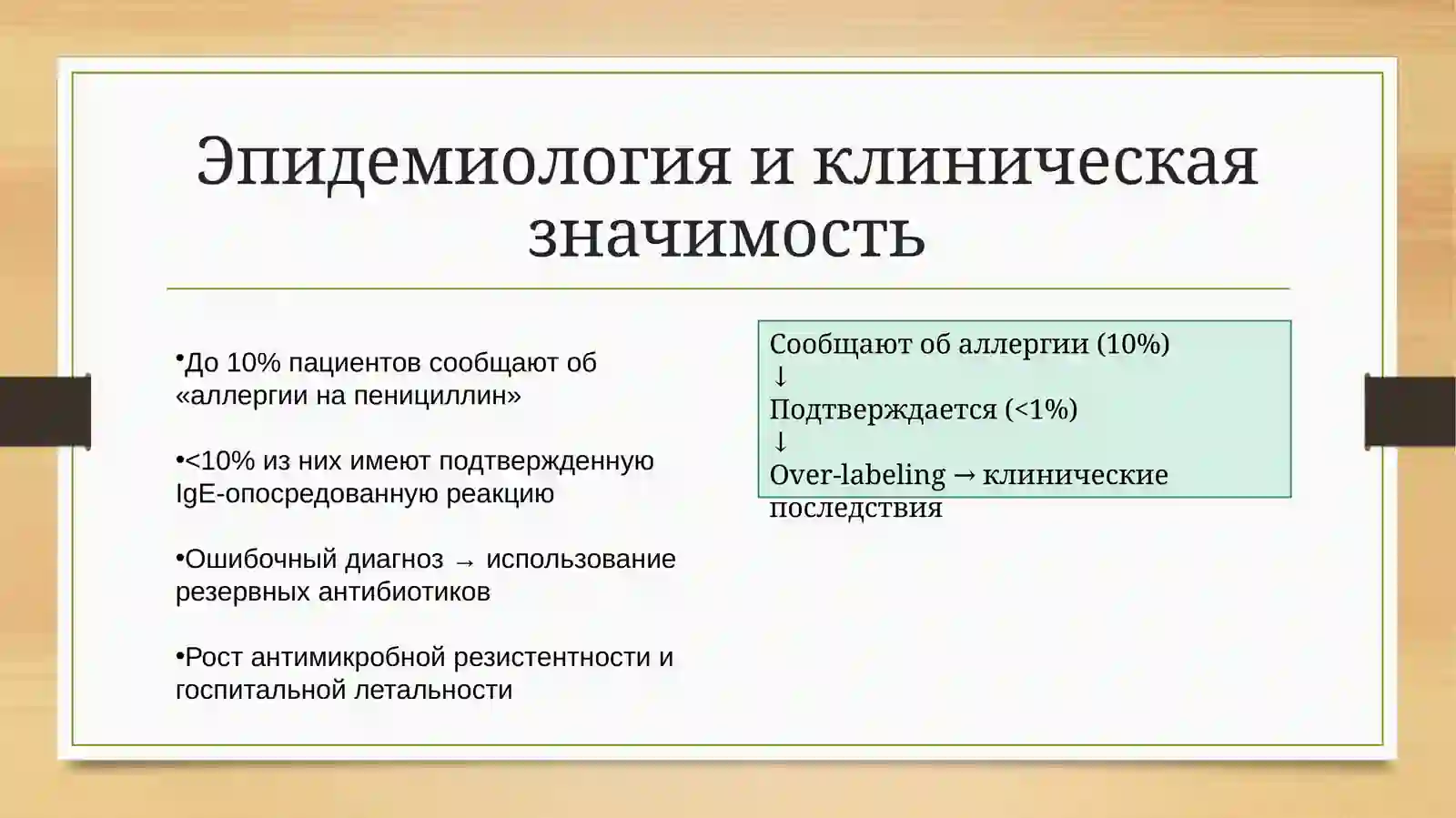 Эпидемиология и клиническая значимость

• До 10% пациентов сообщают об «аллергии на пенициллин»

• <10% из них имеют подтвержденную IgE-опосредованную реакцию

• Ошибочный диагноз → использование резервных антибиотиков

• Рост антимикробной резистентности и госпитальной летальности

Сообщают об аллергии (10%)
↓
Подтверждается (<1%)
↓
Over-labeling → клинические последствия